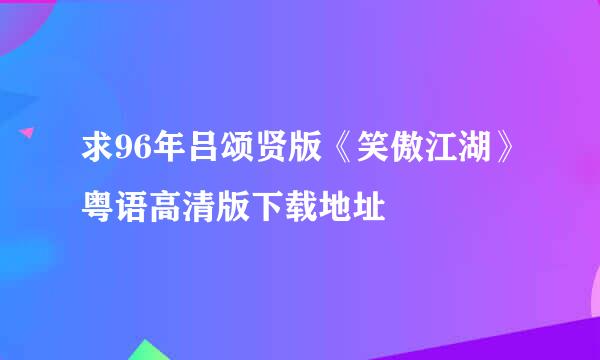 求96年吕颂贤版《笑傲江湖》粤语高清版下载地址